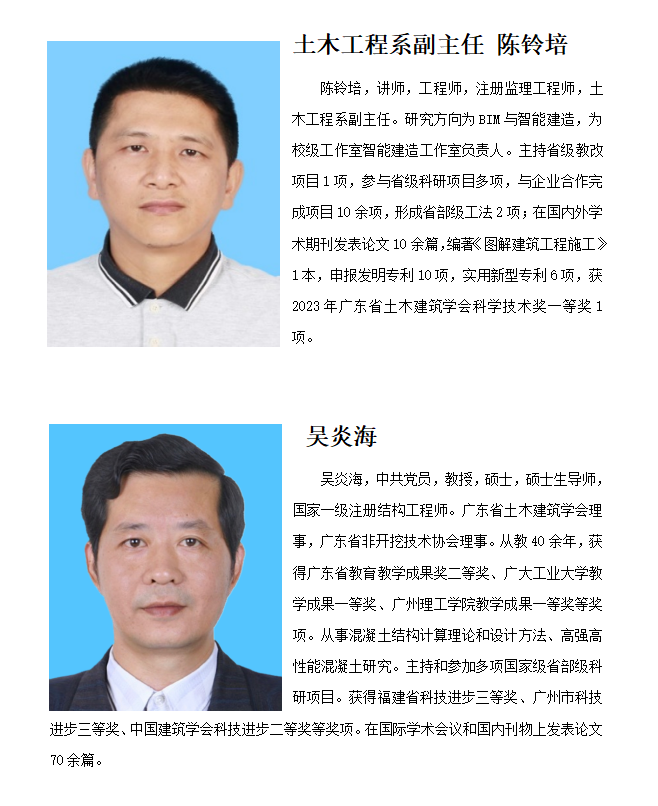 土木工程系副主任 陈铃培

陈铃培，讲师，工程师，注册监理工程师，土木工程系副主任。研究方向为BIM与智能建造，为校级工作室智能建造工作室负责人。主持省级教改项目1项，参与省级科研项目多项，与企业合作完成项目10余项，形成省部级工法2项；在国内外学术期刊发表论文10余篇，编著《图解建筑工程施工》1本，申报发明专利10项，实用新型专利6项，获2023年广东省土木建筑学会科学技术奖一等奖1项。

吴炎海

吴炎海，中共党员，教授，硕士，硕士生导师，国家一级注册结构工程师。广东省土木建筑学会理事，广东省非开挖技术协会理事。从教40余年，获得广东省教育教学成果奖二等奖、广大工业大学教学成果一等奖、广州理工学院教学成果一等奖等奖项。从事混凝土结构计算理论和设计方法、高强高性能混凝土研究。主持和参加多项国家级省部级科研项目。获得福建省科技进步三等奖、广州市科技进步三等奖、中国建筑学会科技进步二等奖等奖项。在国际学术会议和国内刊物上发表论文70余篇。